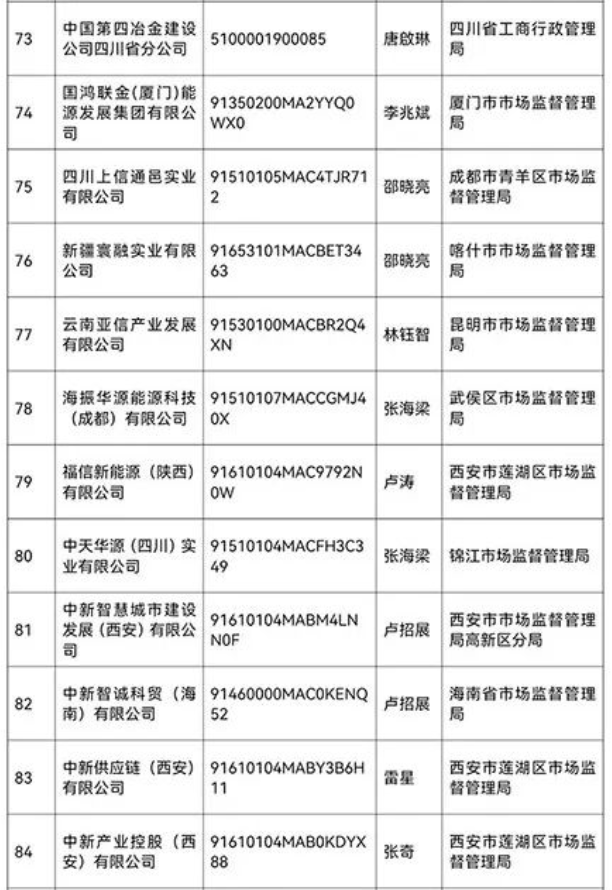 | 73 | 中国第四冶金建设公司四川省分公司 | 5100001900085 | 唐啟琳 | 四川省工商行政管理局 |
|---|---|---|---|---|
| 74 | 国鸿联金(厦门)能源发展集团有限公司 | 91350200MA2YYQ0WX0 | 李兆斌 | 厦门市市场监督管理局 |
| 75 | 四川上信通邑实业有限公司 | 91510105MAC4TJR712 | 邵晓亮 | 成都市青羊区市场监督管理局 |
| 76 | 新疆寰融实业有限公司 | 91653101MACBET3463 | 邵晓亮 | 喀什市市场监督管理局 |
| 77 | 云南亚信产业发展有限公司 | 91530100MACBR2Q4XN | 林钰智 | 昆明市市场监督管理局 |
| 78 | 海振华源能源科技（成都）有限公司 | 91510107MACCGMJ40X | 张海梁 | 武侯区市场监督管理局 |
| 79 | 福信新能源（陕西）有限公司 | 91610104MAC9792N0W | 卢涛 | 西安市莲湖区市场监督管理局 |
| 80 | 中天华源（四川）实业有限公司 | 91510104MACFH3C349 | 张海梁 | 锦江市场监督管理局 |
| 81 | 中新智慧城市建设发展（西安）有限公司 | 91610104MABM4LNN0F | 卢招展 | 西安市市场监督管理局高新区分局 |
| 82 | 中新智诚科贸（海南）有限公司 | 91460000MAC0KENQ52 | 卢招展 | 海南省市场监督管理局 |
| 83 | 中新供应链（西安）有限公司 | 91610104MABY3B6H11 | 雷星 | 西安市莲湖区市场监督管理局 |
| 84 | 中新产业控股（西安）有限公司 | 91610104MAB0KDYX88 | 张奇 | 西安市莲湖区市场监督管理局 |